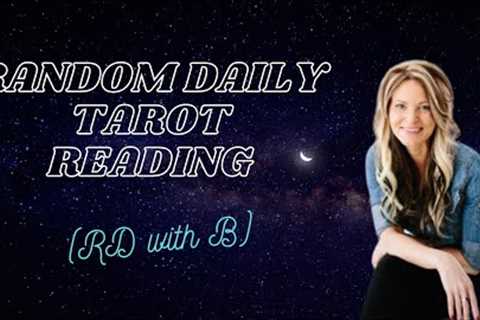 RANDOM DAILY
TAROT
READING

(RD with B)